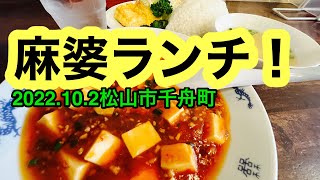 麻婆ランチ！

2022.10.2松山市千舟町